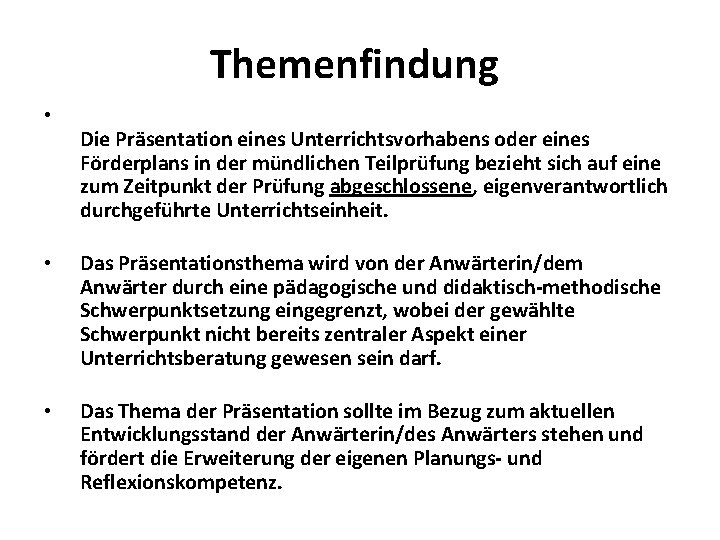 Themenfindung

•

Die Präsentation eines Unterrichtsvorhabens oder eines Förderplans in der mündlichen Teilprüfung bezieht sich auf eine zum Zeitpunkt der Prüfung abgeschlossene, eigenverantwortlich durchgeführte Unterrichtseinheit.

• Das Präsentationsthema wird von der Anwärterin/dem Anwärter durch eine pädagogische und didaktisch-methodische Schwerpunktsetzung eingegrenzt, wobei der gewählte Schwerpunkt nicht bereits zentraler Aspekt einer Unterrichtsberatung gewesen sein darf.

• Das Thema der Präsentation sollte im Bezug zum aktuellen Entwicklungsstand der Anwärterin/des Anwärters stehen und fördert die Erweiterung der eigenen Planungs- und Reflexionskompetenz.